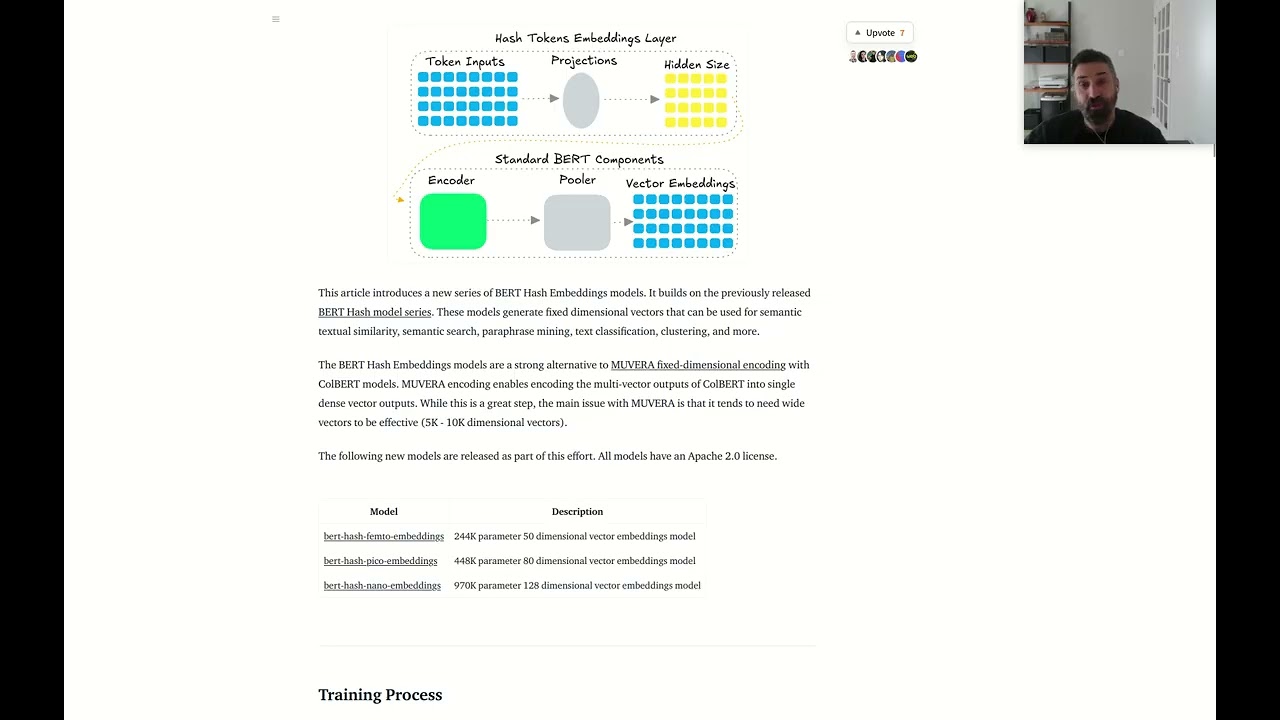 Hash Tokens Embeddings Layer

Token Inputs

Projections

Hidden Size

Standard BERT Components

Encoder

Pooler

Vector Embeddings

Upvote 7

This article introduces a new series of BERT Hash Embeddings models. It builds on the previously released BERT Hash model series. These models generate fixed dimensional vectors that can be used for semantic textual similarity, semantic search, paraphrase mining, text classification, clustering, and more.

The BERT Hash Embeddings models are a strong alternative to MUVERA fixed-dimensional encoding with ColBERT models. MUVERA encoding enables encoding the multi-vector outputs of ColBERT into single dense vector outputs. While this is a great step, the main issue with MUVERA is that it tends to need wide vectors to be effective (5K - 10K dimensional vectors).

The following new models are released as part of this effort. All models have an Apache 2.0 license.

| Model | Description |
|---|---|
| bert-hash-femto-embeddings | 244K parameter 50 dimensional vector embeddings model |
| bert-hash-pico-embeddings | 448K parameter 80 dimensional vector embeddings model |
| bert-hash-nano-embeddings | 970K parameter 128 dimensional vector embeddings model |

Training Process